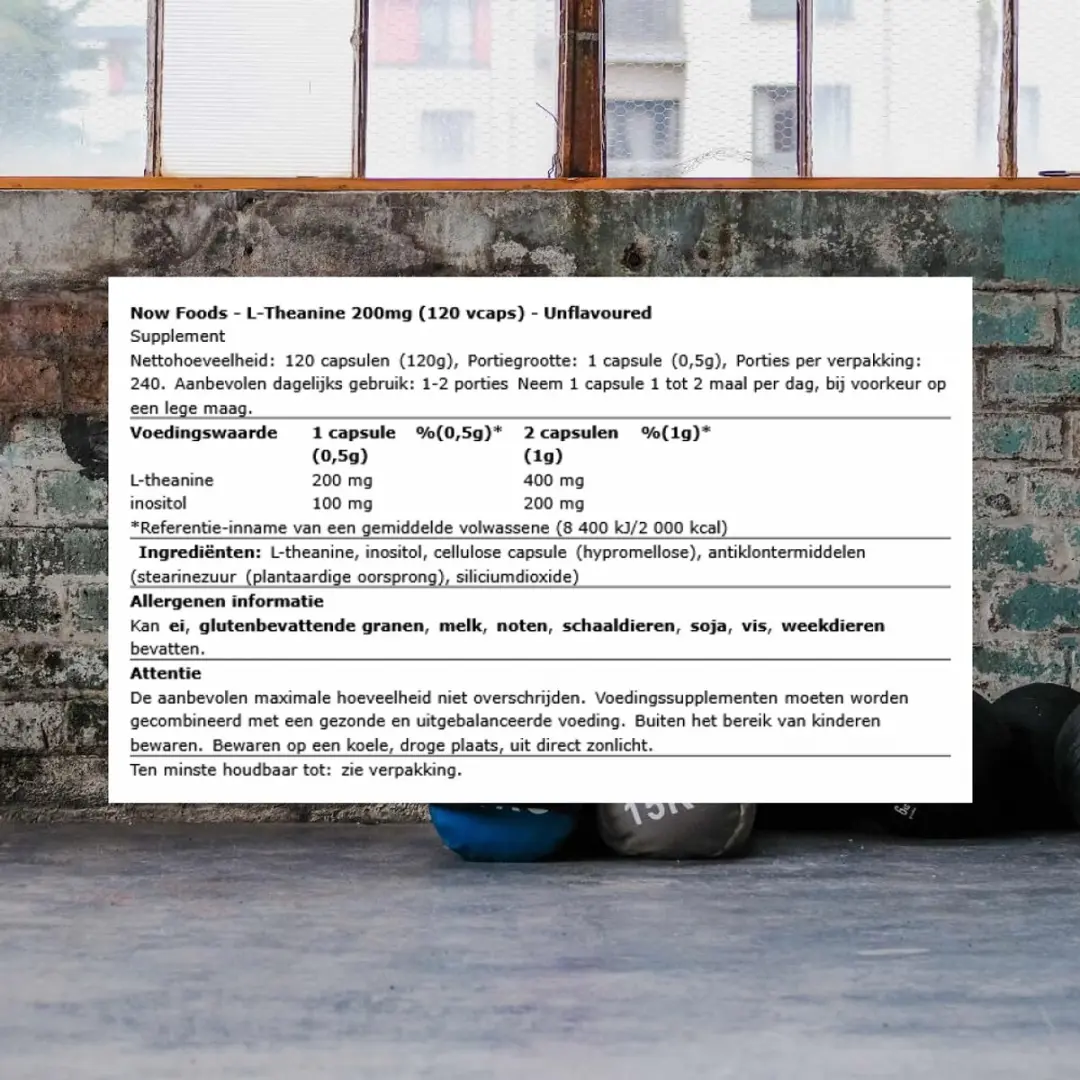 Now Foods - L-Theanine 200mg (120 vcaps) - Unflavoured
Supplement
Nettohoeveelheid: 120 capsulen (120g), Portiegrootte: 1 capsule (0,5g), Porties per verpakking: 240. Aanbevolen dagelijks gebruik: 1-2 porties Neem 1 capsule 1 tot 2 maal per dag, bij voorkeur op een lege maag.

| Voedingswaarde | 1 capsule (0,5g) | %(0,5g)* | 2 capsulen (1g) | %(1g)* |
|---|---|---|---|---|
| L-theanine | 200 mg | | 400 mg | |
| inositol | 100 mg | | 200 mg | |

*Referentie-inname van een gemiddelde volwassene (8 400 kJ/2 000 kcal)

Ingrediënten: L-theanine, inositol, cellulose capsule (hypromellose), antiklontermiddelen (stearinezuur (plantaardige oorsprong), siliciumdioxide)

Allergenen informatie
Kan ei, glutenbevattende granen, melk, noten, schaaldieren, soja, vis, weekdieren bevatten.

Attentie
De aanbevolen maximale hoeveelheid niet overschrijden. Voedingssupplementen moeten worden gecombineerd met een gezonde en uitgebalanceerde voeding. Buiten het bereik van kinderen bewaren. Bewaren op een koele, droge plaats, uit direct zonlicht.

Ten minste houdbaar tot: zie verpakking.

15K